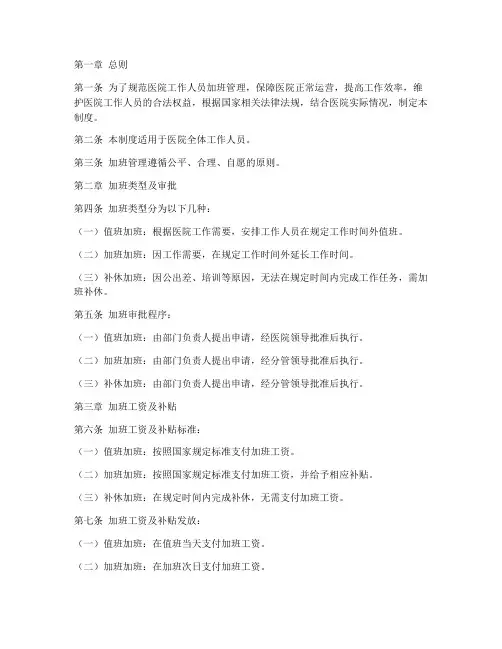 第一章 总则

第一条 为了规范医院工作人员加班管理，保障医院正常运营，提高工作效率，维护医院工作人员的合法权益，根据国家相关法律法规，结合医院实际情况，制定本制度。

第二条 本制度适用于医院全体工作人员。

第三条 加班管理遵循公平、合理、自愿的原则。

第二章 加班类型及审批

第四条 加班类型分为以下几种：

（一）值班加班：根据医院工作需要，安排工作人员在规定工作时间外值班。

（二）加班加班：因工作需要，在规定工作时间外延长工作时间。

（三）补休加班：因公出差、培训等原因，无法在规定时间内完成工作任务，需加班补休。

第五条 加班审批程序：

（一）值班加班：由部门负责人提出申请，经医院领导批准后执行。

（二）加班加班：由部门负责人提出申请，经分管领导批准后执行。

（三）补休加班：由部门负责人提出申请，经分管领导批准后执行。

第三章 加班工资及补贴

第六条 加班工资及补贴标准：

（一）值班加班：按照国家规定标准支付加班工资。

（二）加班加班：按照国家规定标准支付加班工资，并给予相应补贴。

（三）补休加班：在规定时间内完成补休，无需支付加班工资。

第七条 加班工资及补贴发放：

（一）值班加班：在值班当天支付加班工资。

（二）加班加班：在加班次日支付加班工资。